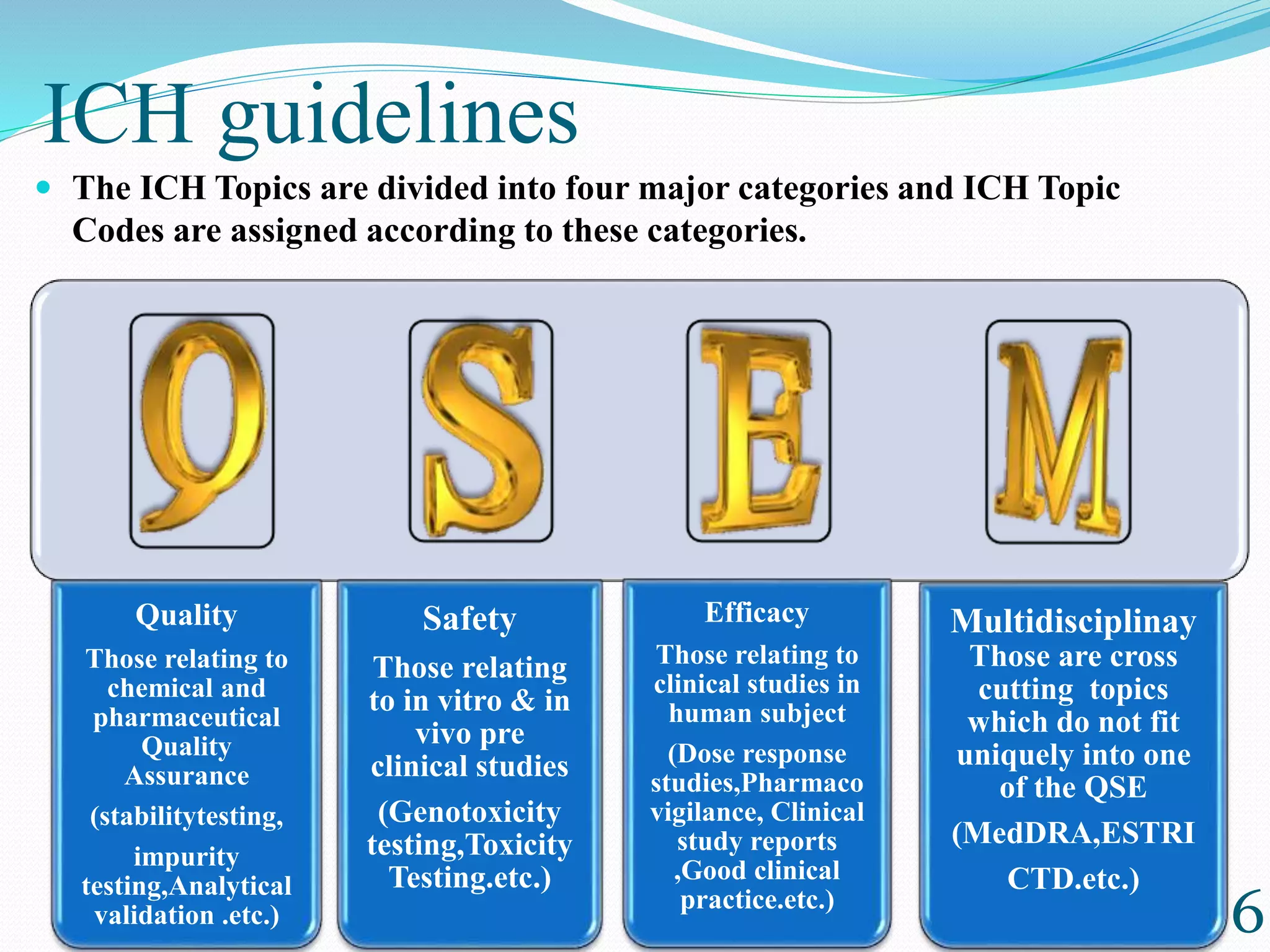 ICH guidelines

The ICH Topics are divided into four major categories and ICH Topic Codes are assigned according to these categories.

Q

S

E

M

Quality

Those relating to chemical and pharmaceutical Quality Assurance

(stabilitytesting,

impurity testing,Analytical validation .etc.)

Safety

Those relating to in vitro & in vivo pre clinical studies

(Genotoxicity testing,Toxicity Testing.etc.)

Efficacy

Those relating to clinical studies in human subject

(Dose response studies,Pharmaco vigilance, Clinical study reports ,Good clinical practice.etc.)

Multidisciplinay

Those are cross cutting topics which do not fit uniquely into one of the QSE

(MedDRA,ESTRI

CTD.etc.)

6